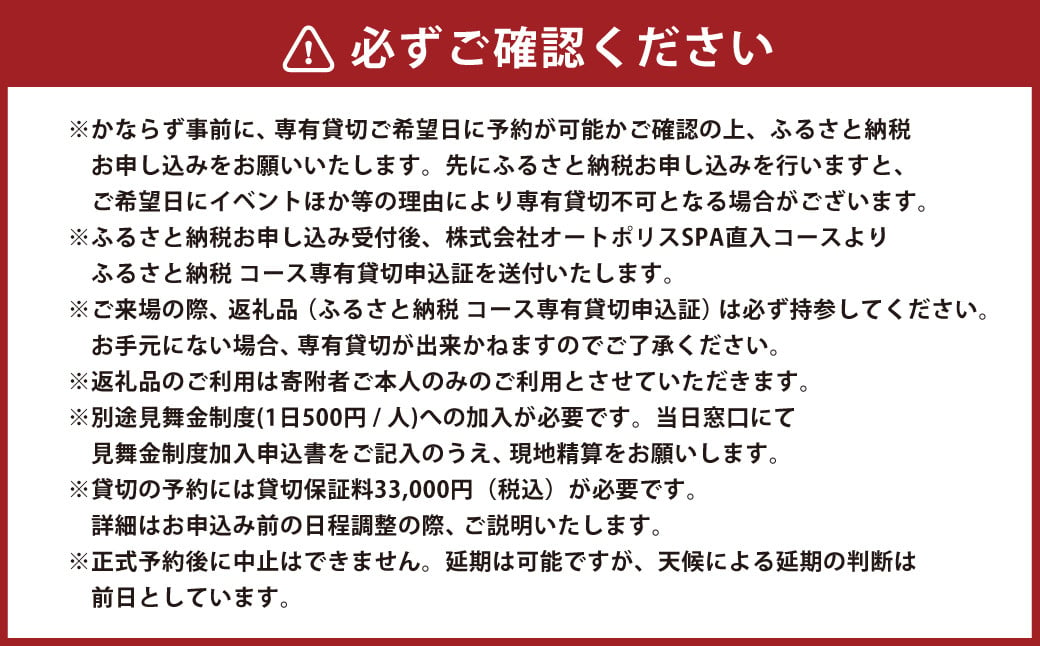 必ずご確認ください

※かならず事前に、専有貸切ご希望日に予約が可能かご確認の上、ふるさと納税お申し込みをお願いいたします。先にふるさと納税お申し込みを行いますと、ご希望日にイベントほか等の理由により専有貸切不可となる場合がございます。
※ふるさと納税お申し込み受付後、株式会社オートポリスSPA直入コースよりふるさと納税 コース専有貸切申込証を送付いたします。
※ご来場の際、返礼品（ふるさと納税 コース専有貸切申込証）は必ず持参してください。お手元にない場合、専有貸切が出来かねますのでご了承ください。
※返礼品のご利用は寄附者ご本人のみのご利用とさせていただきます。
※別途見舞金制度(1日500円 / 人)への加入が必要です。当日窓口にて見舞金制度加入申込書をご記入のうえ、現地精算をお願いします。
※貸切の予約には貸切保証料33,000円（税込）が必要です。詳細はお申込み前の日程調整の際、ご説明いたします。
※正式予約後に中止はできません。延期は可能ですが、天候による延期の判断は前日としています。